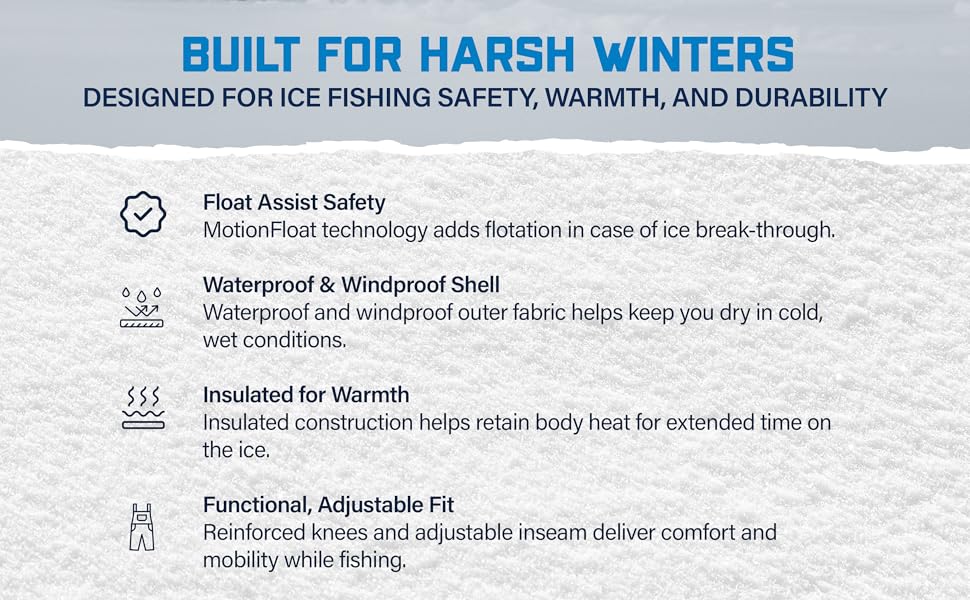 BUILT FOR HARSH WINTERS
DESIGNED FOR ICE FISHING SAFETY, WARMTH, AND DURABILITY

Float Assist Safety
MotionFloat technology adds flotation in case of ice break-through.

Waterproof & Windproof Shell
Waterproof and windproof outer fabric helps keep you dry in cold, wet conditions.

Insulated for Warmth
Insulated construction helps retain body heat for extended time on the ice.

Functional, Adjustable Fit
Reinforced knees and adjustable inseam deliver comfort and mobility while fishing.